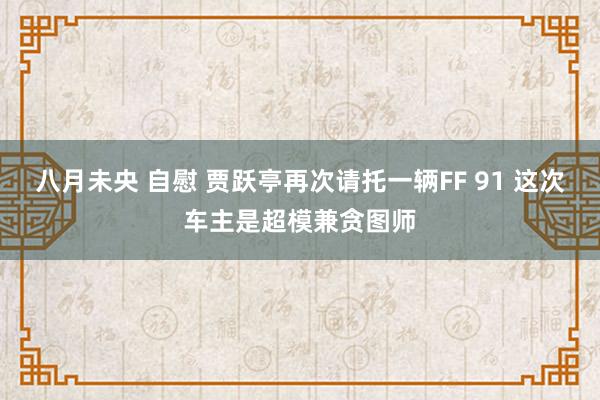 八月未央 自慰 贾跃亭再次请托一辆FF 91 这次车主是超模兼贪图师